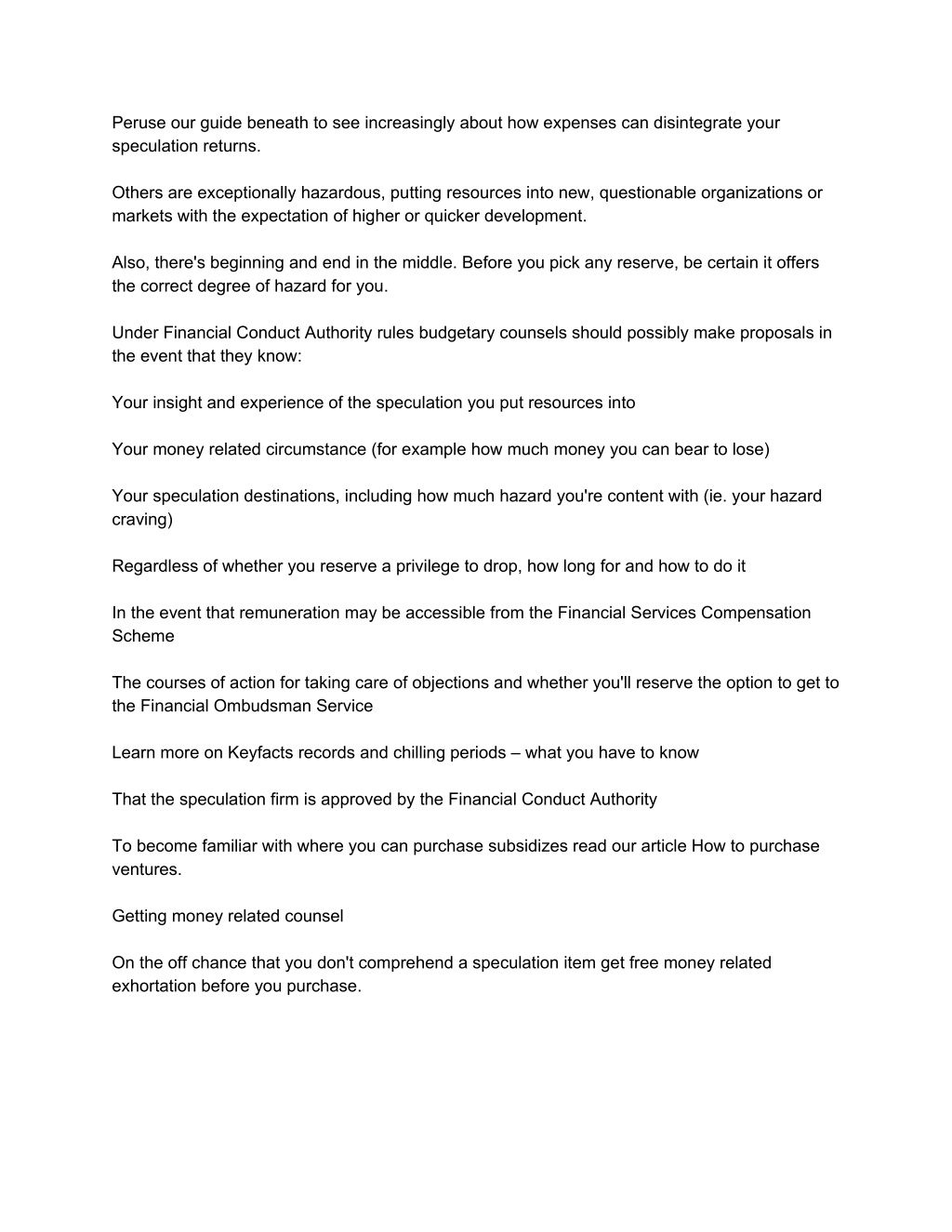 Peruse our guide beneath to see increasingly about how expenses can disintegrate your speculation returns.

Others are exceptionally hazardous, putting resources into new, questionable organizations or markets with the expectation of higher or quicker development.

Also, there's beginning and end in the middle. Before you pick any reserve, be certain it offers the correct degree of hazard for you.

Under Financial Conduct Authority rules budgetary counsels should possibly make proposals in the event that they know:

Your insight and experience of the speculation you put resources into

Your money related circumstance (for example how much money you can bear to lose)

Your speculation destinations, including how much hazard you're content with (ie. your hazard craving)

Regardless of whether you reserve a privilege to drop, how long for and how to do it

In the event that remuneration may be accessible from the Financial Services Compensation Scheme

The courses of action for taking care of objections and whether you'll reserve the option to get to the Financial Ombudsman Service

Learn more on Keyfacts records and chilling periods – what you have to know

That the speculation firm is approved by the Financial Conduct Authority

To become familiar with where you can purchase subsidizes read our article How to purchase ventures.

Getting money related counsel

On the off chance that you don't comprehend a speculation item get free money related exhortation before you purchase.